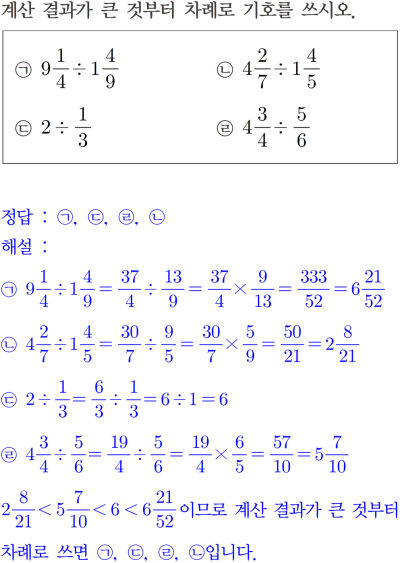 계산 결과가 큰 것부터 차례로 기호를 쓰시오.

㉠ $9\frac{1}{4} \div 1\frac{4}{9}$

㉡ $4\frac{2}{7} \div 1\frac{4}{5}$

㉢ $2 \div \frac{1}{3}$

㉣ $4\frac{3}{4} \div \frac{5}{6}$

정답 : ㉠, ㉢, ㉣, ㉡

해설 :

㉠ $9\frac{1}{4} \div 1\frac{4}{9} = \frac{37}{4} \div \frac{13}{9} = \frac{37}{4} \times \frac{9}{13} = \frac{333}{52} = 6\frac{21}{52}$

㉡ $4\frac{2}{7} \div 1\frac{4}{5} = \frac{30}{7} \div \frac{9}{5} = \frac{30}{7} \times \frac{5}{9} = \frac{50}{21} = 2\frac{8}{21}$

㉢ $2 \div \frac{1}{3} = \frac{6}{3} \div \frac{1}{3} = 6 \div 1 = 6$

㉣ $4\frac{3}{4} \div \frac{5}{6} = \frac{19}{4} \div \frac{5}{6} = \frac{19}{4} \times \frac{6}{5} = \frac{57}{10} = 5\frac{7}{10}$

$2\frac{8}{21} < 5\frac{7}{10} < 6 < 6\frac{21}{52}$ 이므로 계산 결과가 큰 것부터 차례로 쓰면 ㉠, ㉢, ㉣, ㉡입니다.